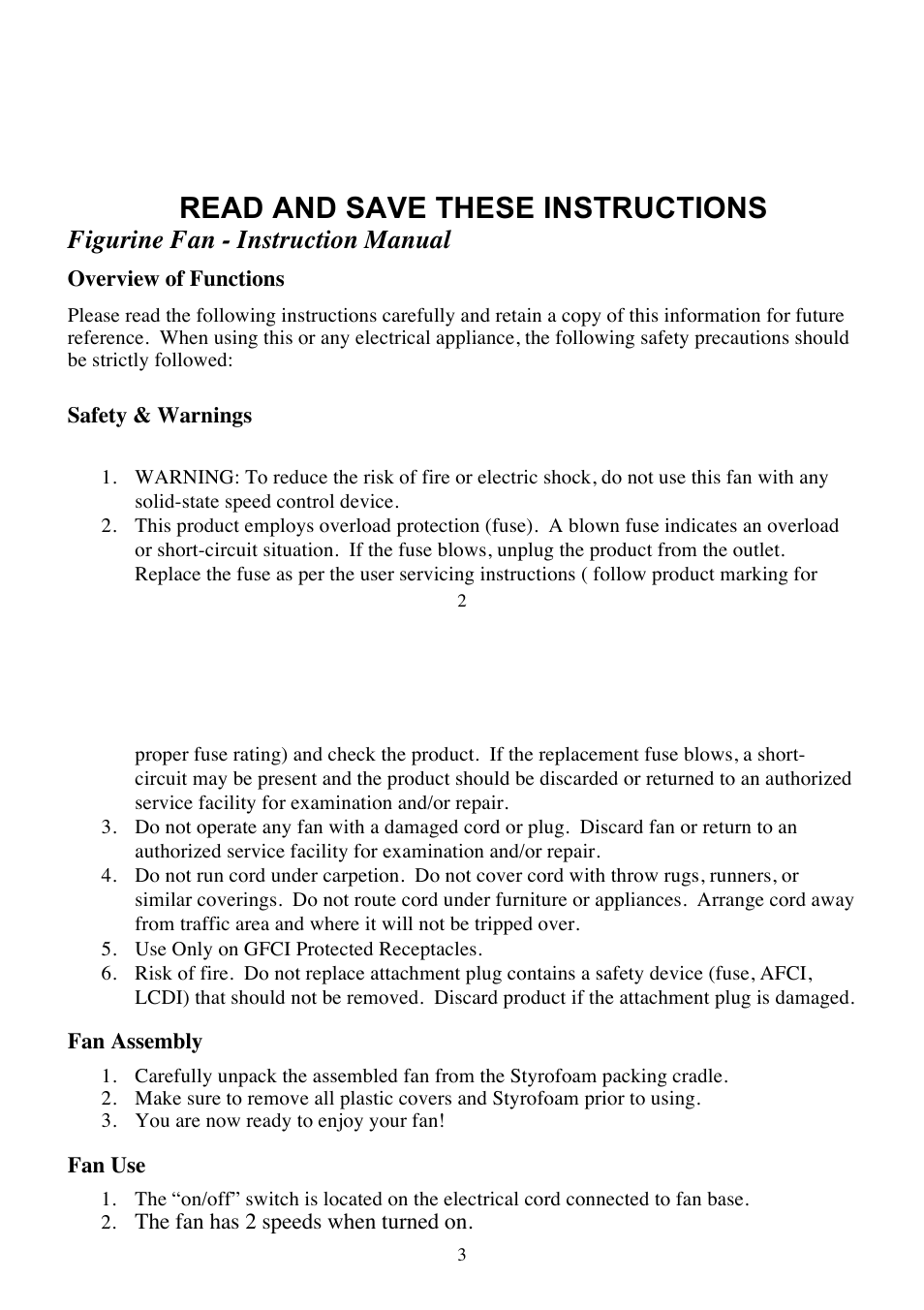 READ AND SAVE THESE INSTRUCTIONS

Figurine Fan - Instruction Manual

Overview of Functions

Please read the following instructions carefully and retain a copy of this information for future reference. When using this or any electrical appliance, the following safety precautions should be strictly followed:

Safety & Warnings

1. WARNING: To reduce the risk of fire or electric shock, do not use this fan with any solid-state speed control device.
2. This product employs overload protection (fuse). A blown fuse indicates an overload or short-circuit situation. If the fuse blows, unplug the product from the outlet. Replace the fuse as per the user servicing instructions ( follow product marking for

2

proper fuse rating) and check the product. If the replacement fuse blows, a short-circuit may be present and the product should be discarded or returned to an authorized service facility for examination and/or repair.
3. Do not operate any fan with a damaged cord or plug. Discard fan or return to an authorized service facility for examination and/or repair.
4. Do not run cord under carpetion. Do not cover cord with throw rugs, runners, or similar coverings. Do not route cord under furniture or appliances. Arrange cord away from traffic area and where it will not be tripped over.
5. Use Only on GFCI Protected Receptacles.
6. Risk of fire. Do not replace attachment plug contains a safety device (fuse, AFCI, LCDI) that should not be removed. Discard product if the attachment plug is damaged.

Fan Assembly

1. Carefully unpack the assembled fan from the Styrofoam packing cradle.
2. Make sure to remove all plastic covers and Styrofoam prior to using.
3. You are now ready to enjoy your fan!

Fan Use

1. The “on/off” switch is located on the electrical cord connected to fan base.
2. The fan has 2 speeds when turned on.

3